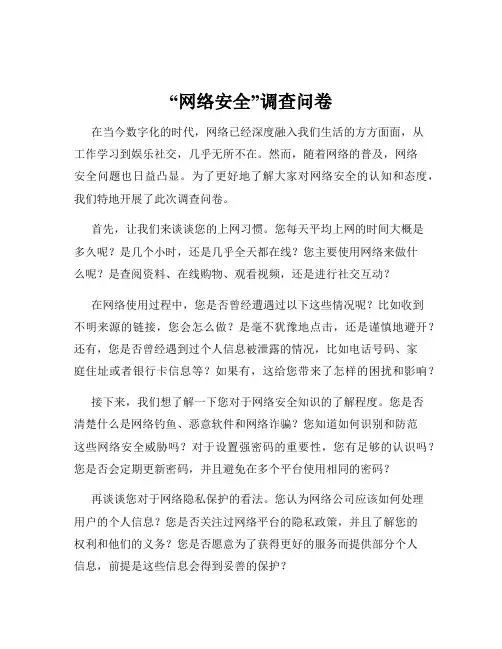 “网络安全”调查问卷

在当今数字化的时代，网络已经深度融入我们生活的方方面面，从工作学习到娱乐社交，几乎无所不在。然而，随着网络的普及，网络安全问题也日益凸显。为了更好地了解大家对网络安全的认知和态度，我们特地开展了此次调查问卷。

首先，让我们来谈谈您的上网习惯。您每天平均上网的时间大概是多久呢？是几个小时，还是几乎全天都在线？您主要使用网络来做什么呢？是查阅资料、在线购物、观看视频，还是进行社交互动？

在网络使用过程中，您是否曾经遭遇过以下这些情况呢？比如收到不明来源的链接，您会怎么做？是毫不犹豫地点击，还是谨慎地避开？还有，您是否曾经遇到过个人信息被泄露的情况，比如电话号码、家庭住址或者银行卡信息等？如果有，这给您带来了怎样的困扰和影响？

接下来，我们想了解一下您对于网络安全知识的了解程度。您是否清楚什么是网络钓鱼、恶意软件和网络诈骗？您知道如何识别和防范这些网络安全威胁吗？对于设置强密码的重要性，您有足够的认识吗？您是否会定期更新密码，并且避免在多个平台使用相同的密码？

再谈谈您对于网络隐私保护的看法。您认为网络公司应该如何处理用户的个人信息？您是否关注过网络平台的隐私政策，并且了解您的权利和他们的义务？您是否愿意为了获得更好的服务而提供部分个人信息，前提是这些信息会得到妥善的保护？